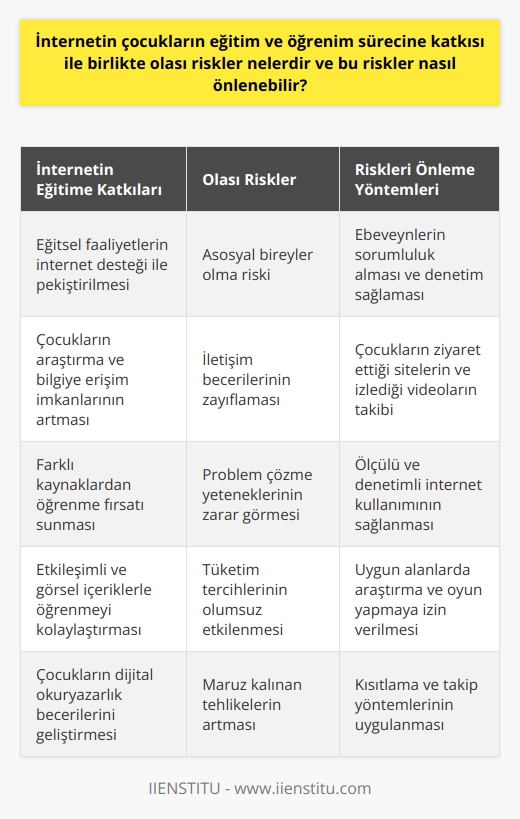 İnternetin çocukların eğitim ve öğrenim sürecine katkısı ile birlikte olası riskler nelerdir ve bu riskler nasıl önlenebilir?

| İnternetin Eğitime Katkıları | Olası Riskler | Riskleri Önleme Yöntemleri |
|---|---|---|
| Eğitsel faaliyetlerin internet desteği ile pekiştirilmesi | Asosyal bireyler olma riski | Ebeveynlerin sorumluluk alması ve denetim sağlaması |
| Çocukların araştırma ve bilgiye erişim imkanlarının artması | İletişim becerilerinin zayıflaması | Çocukların ziyaret ettiği sitelerin ve izlediği videoların takibi |
| Farklı kaynaklardan öğrenme fırsatı sunması | Problem çözme yeteneklerinin zarar görmesi | Ölçülü ve denetimli internet kullanımının sağlanması |
| Etkileşimli ve görsel içeriklerle öğrenmeyi kolaylaştırması | Tüketim tercihlerinin olumsuz etkilenmesi | Uygun alanlarda araştırma ve oyun yapmaya izin verilmesi |
| Çocukların dijital okuryazarlık becerilerini geliştirmesi | Maruz kalınan tehlikelerin artması | Kısıtlama ve takip yöntemlerinin uygulanması |

IIENSTITU - www.iienstitu.com